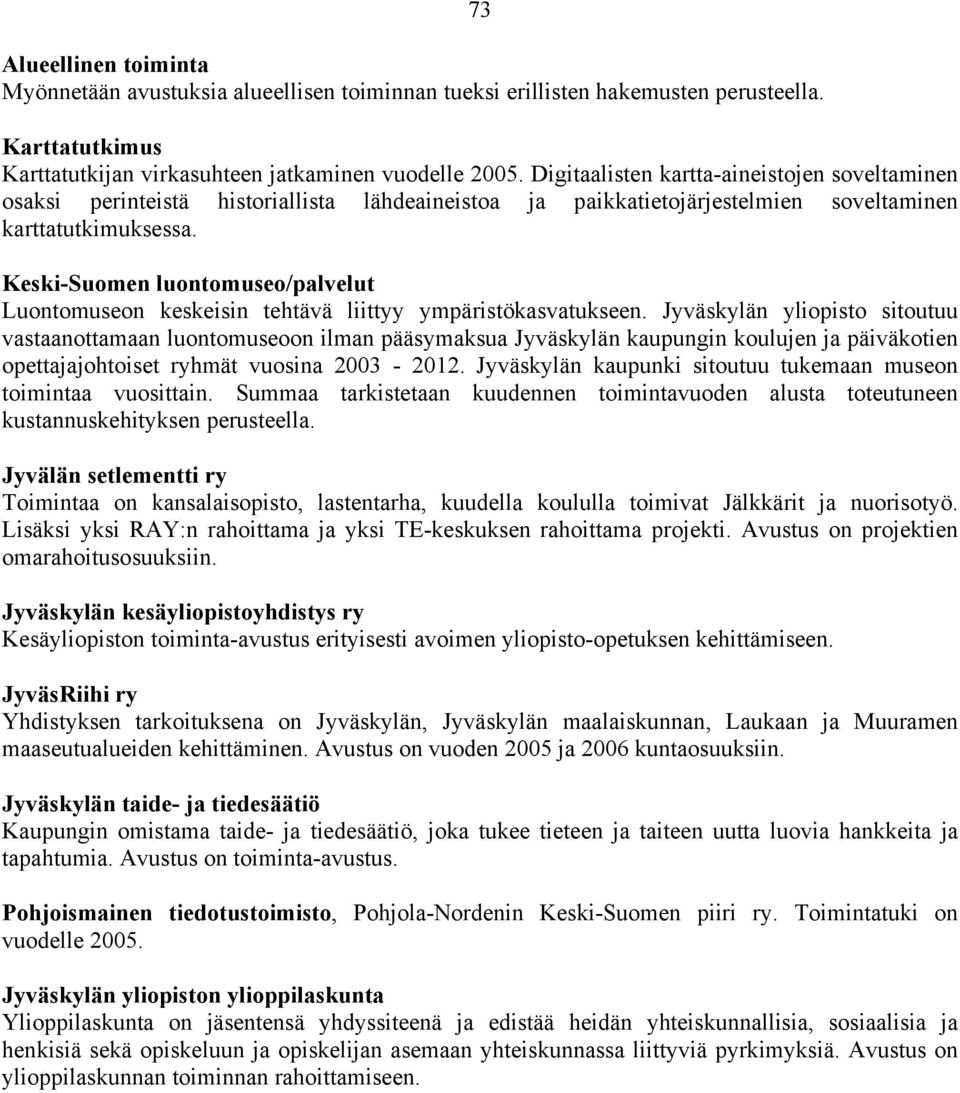 73

Alueellinen toiminta
Myönnetään avustuksia alueellisen toiminnan tueksi erillisten hakemusten perusteella.

Karttatutkimus
Karttatutkijan virkasuhteen jatkaminen vuodelle 2005. Digitaalisten kartta-aineistojen soveltaminen osaksi perinteistä historiallista lähdeaineistoa ja paikkatietojärjestelmien soveltaminen karttatutkimuksessa.

Keski-Suomen luontomuseo/palvelut
Luontomuseon keskeisin tehtävä liittyy ympäristökasvatukseen. Jyväskylän yliopisto sitoutuu vastaanottamaan luontomuseoon ilman pääsymaksua Jyväskylän kaupungin koulujen ja päiväkotien opettajajohtoiset ryhmät vuosina 2003 - 2012. Jyväskylän kaupunki sitoutuu tukemaan museon toimintaa vuosittain. Summaa tarkistetaan kuudennen toimintavuoden alusta toteutuneen kustannuskehityksen perusteella.

Jyvälän setlementti ry
Toimintaa on kansalaisopisto, lastentarha, kuudella koululla toimivat Jälkkärit ja nuorisotyö. Lisäksi yksi RAY:n rahoittama ja yksi TE-keskuksen rahoittama projekti. Avustus on projektien omarahoitusosuuksiin.

Jyväskylän kesäyliopistoyhdistys ry
Kesäyliopiston toiminta-avustus erityisesti avoimen yliopisto-opetuksen kehittämiseen.

JyväsRiihi ry
Yhdistyksen tarkoituksena on Jyväskylän, Jyväskylän maalaiskunnan, Laukaan ja Muuramen maaseutualueiden kehittäminen. Avustus on vuoden 2005 ja 2006 kuntaosuuksiin.

Jyväskylän taide- ja tiedesäätiö
Kaupungin omistama taide- ja tiedesäätiö, joka tukee tieteen ja taiteen uutta luovia hankkeita ja tapahtumia. Avustus on toiminta-avustus.

Pohjoismainen tiedotustoimisto, Pohjola-Nordenin Keski-Suomen piiri ry. Toimintatuki on vuodelle 2005.

Jyväskylän yliopiston ylioppilaskunta
Ylioppilaskunta on jäsentensä yhdyssiteenä ja edistää heidän yhteiskunnallisia, sosiaalisia ja henkisiä sekä opiskeluun ja opiskelijan asemaan yhteiskunnassa liittyviä pyrkimyksiä. Avustus on ylioppilaskunnan toiminnan rahoittamiseen.